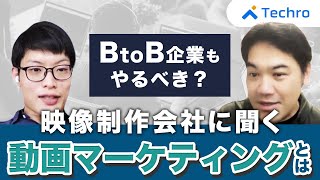 Techro

BtoB企業も
やるべき？

映像制作会社に聞く

動画マーケティングとは